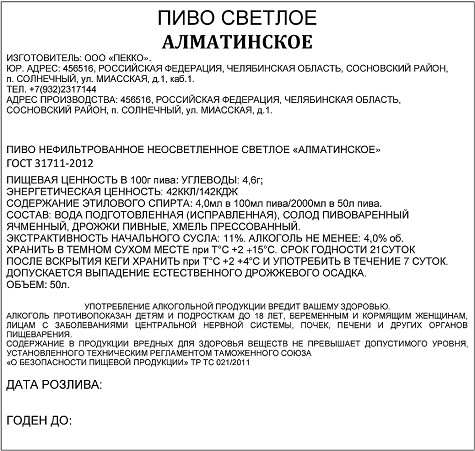 ПИВО СВЕТЛОЕ
АЛМАТИНСКОЕ

ИЗГОТОВИТЕЛЬ: ООО «ПЕККО».
ЮР. АДРЕС: 456516, РОССИЙСКАЯ ФЕДЕРАЦИЯ, ЧЕЛЯБИНСКАЯ ОБЛАСТЬ, СОСНОВСКИЙ РАЙОН, п. СОЛНЕЧНЫЙ, ул. МИАССКАЯ, д.1, каб.1.
ТЕЛ. +7(932)2317144
АДРЕС ПРОИЗВОДСТВА: 456516, РОССИЙСКАЯ ФЕДЕРАЦИЯ, ЧЕЛЯБИНСКАЯ ОБЛАСТЬ, СОСНОВСКИЙ РАЙОН, п. СОЛНЕЧНЫЙ, ул. МИАССКАЯ, д.1.

ПИВО НЕФИЛЬТРОВАННОЕ НЕОСВЕТЛЕННОЕ СВЕТЛОЕ «АЛМАТИНСКОЕ»
ГОСТ 31711-2012

ПИЩЕВАЯ ЦЕННОСТЬ В 100г пива: УГЛЕВОДЫ: 4,6г;
ЭНЕРГЕТИЧЕСКАЯ ЦЕННОСТЬ: 42ККЛ/142КДЖ
СОДЕРЖАНИЕ ЭТИЛОВОГО СПИРТА: 4,0мл в 100мл пива/2000мл в 50л пива.
СОСТАВ: ВОДА ПОДГОТОВЛЕННАЯ (ИСПРАВЛЕННАЯ), СОЛОД ПИВОВАРЕННЫЙ ЯЧМЕННЫЙ, ДРОЖЖИ ПИВНЫЕ, ХМЕЛЬ ПРЕССОВАННЫЙ.
ЭКСТРАКТИВНОСТЬ НАЧАЛЬНОГО СУСЛА: 11%. АЛКОГОЛЬ НЕ МЕНЕЕ: 4,0% об.
ХРАНИТЬ В ТЕМНОМ СУХОМ МЕСТЕ при Т°С +2 +15°С. СРОК ГОДНОСТИ 21СУТОК
ПОСЛЕ ВСКРЫТИЯ КЕГИ ХРАНИТЬ при Т°С +2 +4°С И УПОТРЕБИТЬ В ТЕЧЕНИЕ 7 СУТОК.
ДОПУСКАЕТСЯ ВЫПАДЕНИЕ ЕСТЕСТВЕННОГО ДРОЖЖЕВОГО ОСАДКА.
ОБЪЕМ: 50л.

УПОТРЕБЛЕНИЕ АЛКОГОЛЬНОЙ ПРОДУКЦИИ ВРЕДИТ ВАШЕМУ ЗДОРОВЬЮ.
АЛКОГОЛЬ ПРОТИВОПОКАЗАН ДЕТЯМ И ПОДРОСТКАМ ДО 18 ЛЕТ, БЕРЕМЕННЫМ И КОРМЯЩИМ ЖЕНЩИНАМ, ЛИЦАМ С ЗАБОЛЕВАНИЯМИ ЦЕНТРАЛЬНОЙ НЕРВНОЙ СИСТЕМЫ, ПОЧЕК, ПЕЧЕНИ И ДРУГИХ ОРГАНОВ ПИЩЕВАРЕНИЯ.
СОДЕРЖАНИЕ В ПРОДУКЦИИ ВРЕДНЫХ ДЛЯ ЗДОРОВЬЯ ВЕЩЕСТВ НЕ ПРЕВЫШАЕТ ДОПУСТИМОГО УРОВНЯ, УСТАНОВЛЕННОГО ТЕХНИЧЕСКИМ РЕГЛАМЕНТОМ ТАМОЖЕННОГО СОЮЗА
«О БЕЗОПАСНОСТИ ПИЩЕВОЙ ПРОДУКЦИИ» ТР ТС 021/2011

ДАТА РОЗЛИВА:

ГОДЕН ДО: